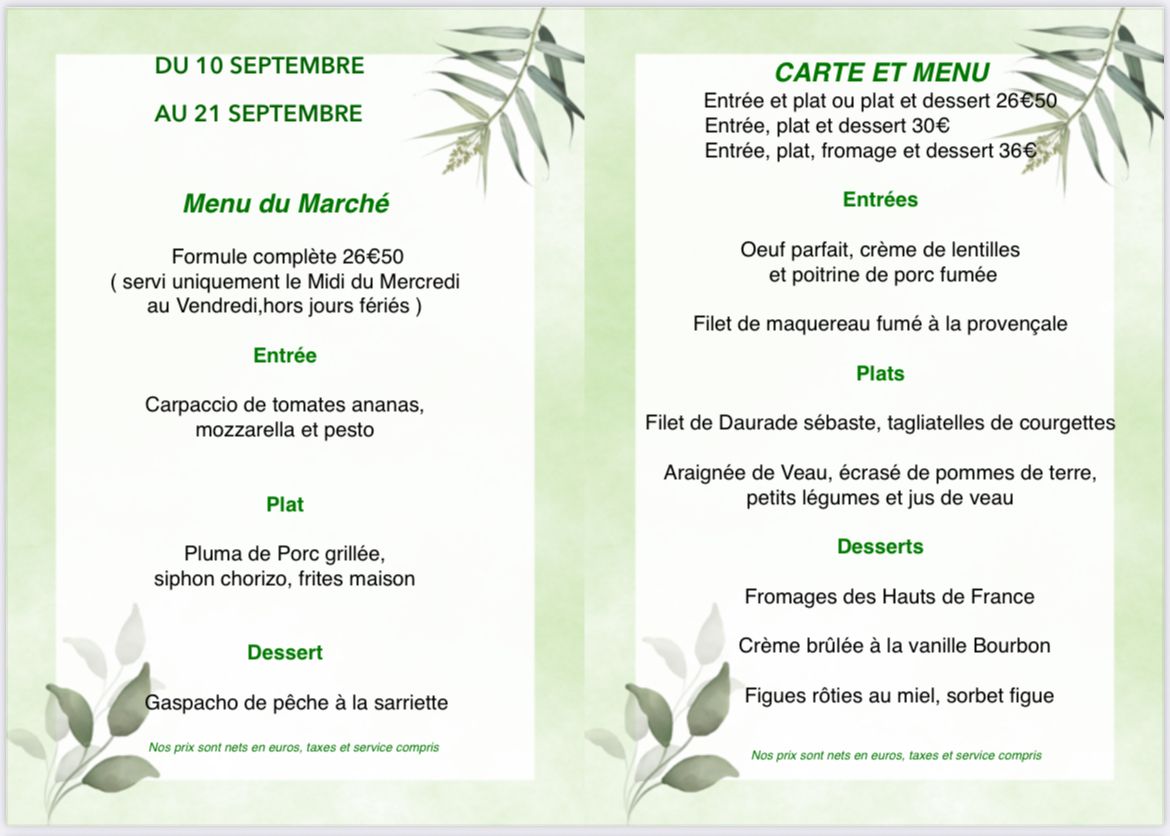 DU 10 SEPTEMBRE

AU 21 SEPTEMBRE

Menu du Marché

Formule complète 26€50
( servi uniquement le Midi du Mercredi au Vendredi,hors jours fériés )

Entrée

Carpaccio de tomates ananas, mozzarella et pesto

Plat

Pluma de Porc grillée, siphon chorizo, frites maison

Dessert

Gaspacho de pêche à la sarriette

Nos prix sont nets en euros, taxes et service compris

CARTE ET MENU

Entrée et plat ou plat et dessert 26€50
Entrée, plat et dessert 30€
Entrée, plat, fromage et dessert 36€

Entrées

Oeuf parfait, crème de lentilles et poitrine de porc fumée

Filet de maquereau fumé à la provençale

Plats

Filet de Daurade sébaste, tagliatelles de courgettes

Araignée de Veau, écrasé de pommes de terre, petits légumes et jus de veau

Desserts

Fromages des Hauts de France

Crème brûlée à la vanille Bourbon

Figues rôties au miel, sorbet figue

Nos prix sont nets en euros, taxes et service compris